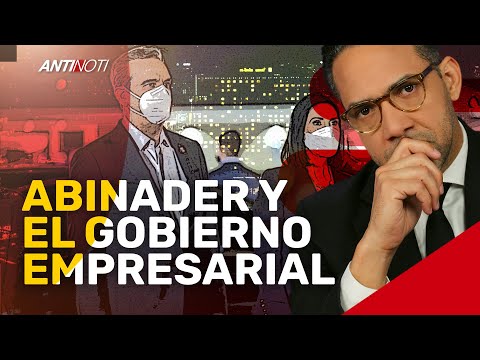 ANTINOTI

ABINADER Y EL GOBIERNO EMPRESARIAL